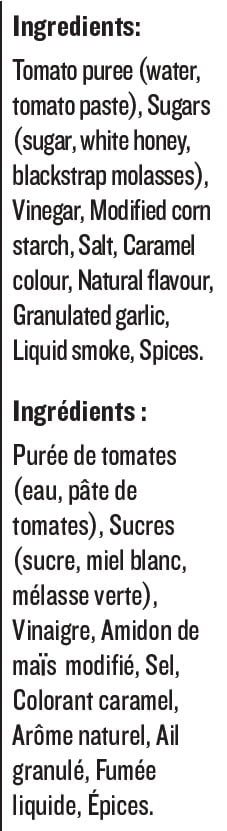 Ingredients:

Tomato puree (water, tomato paste), Sugars (sugar, white honey, blackstrap molasses), Vinegar, Modified corn starch, Salt, Caramel colour, Natural flavour, Granulated garlic, Liquid smoke, Spices.

Ingrédients :

Purée de tomates (eau, pâte de tomates), Sucres (sucre, miel blanc, mélasse verte), Vinaigre, Amidon de maïs modifié, Sel, Colorant caramel, Arôme naturel, Ail granulé, Fumée liquide, Épices.